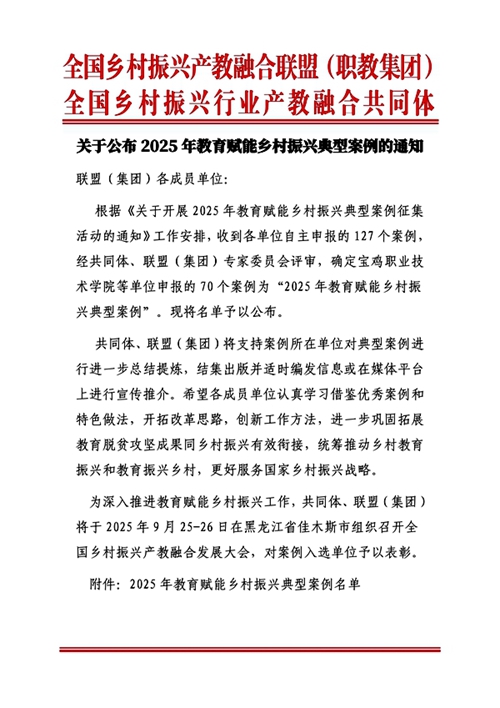 全国乡村振兴产教融合联盟（职教集团）
全国乡村振兴行业产教融合共同体

关于公布 2025 年教育赋能乡村振兴典型案例的通知

联盟（集团）各成员单位：

根据《关于开展 2025 年教育赋能乡村振兴典型案例征集活动的通知》工作安排，收到各单位自主申报的 127 个案例，经共同体、联盟（集团）专家委员会评审，确定宝鸡职业技术学院等单位申报的 70 个案例为“2025 年教育赋能乡村振兴典型案例”。现将名单予以公布。

共同体、联盟（集团）将支持案例所在单位对典型案例进行进一步总结提炼，结集出版并适时编发信息或在媒体平台上进行宣传推介。希望各成员单位认真学习借鉴优秀案例和特色做法，开拓改革思路，创新工作方法，进一步巩固拓展教育脱贫攻坚成果同乡村振兴有效衔接，统筹推动乡村教育振兴和教育振兴乡村，更好服务国家乡村振兴战略。

为深入推进教育赋能乡村振兴工作，共同体、联盟（集团）将于 2025 年 9 月 25-26 日在黑龙江省佳木斯市组织召开全国乡村振兴产教融合发展大会，对案例入选单位予以表彰。

附件：2025 年教育赋能乡村振兴典型案例名单